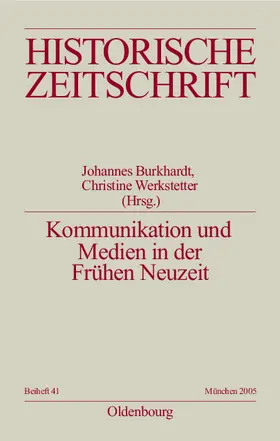 HISTORISCHE ZEITSCHRIFT

Johannes Burkhardt,
Christine Werkstetter
(Hrsg.)

Kommunikation und Medien in der Frühen Neuzeit

Beiheft 41

München 2005

Oldenbourg